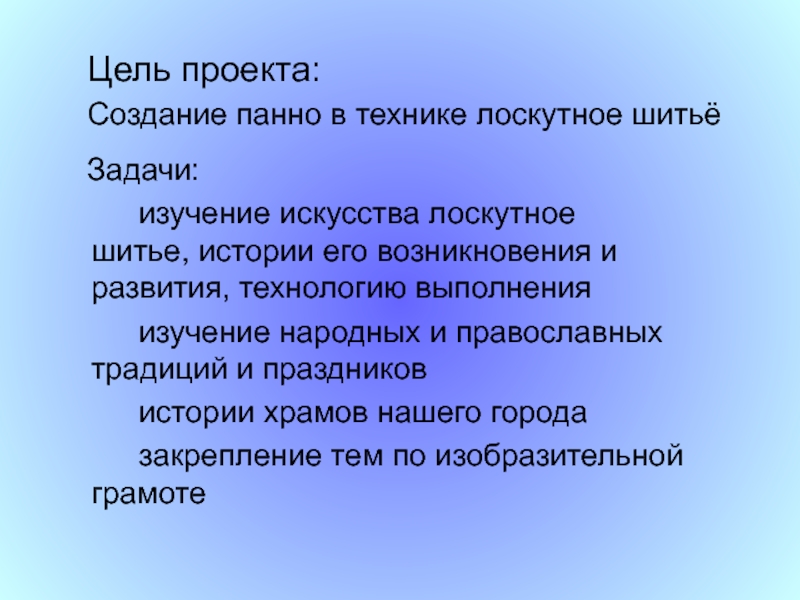 Цель проекта:

Создание панно в технике лоскутное шитьё

Задачи:

изучение искусства лоскутное шитье, истории его возникновения и развития, технологию выполнения

изучение народных и православных традиций и праздников

истории храмов нашего города

закрепление тем по изобразительной грамоте